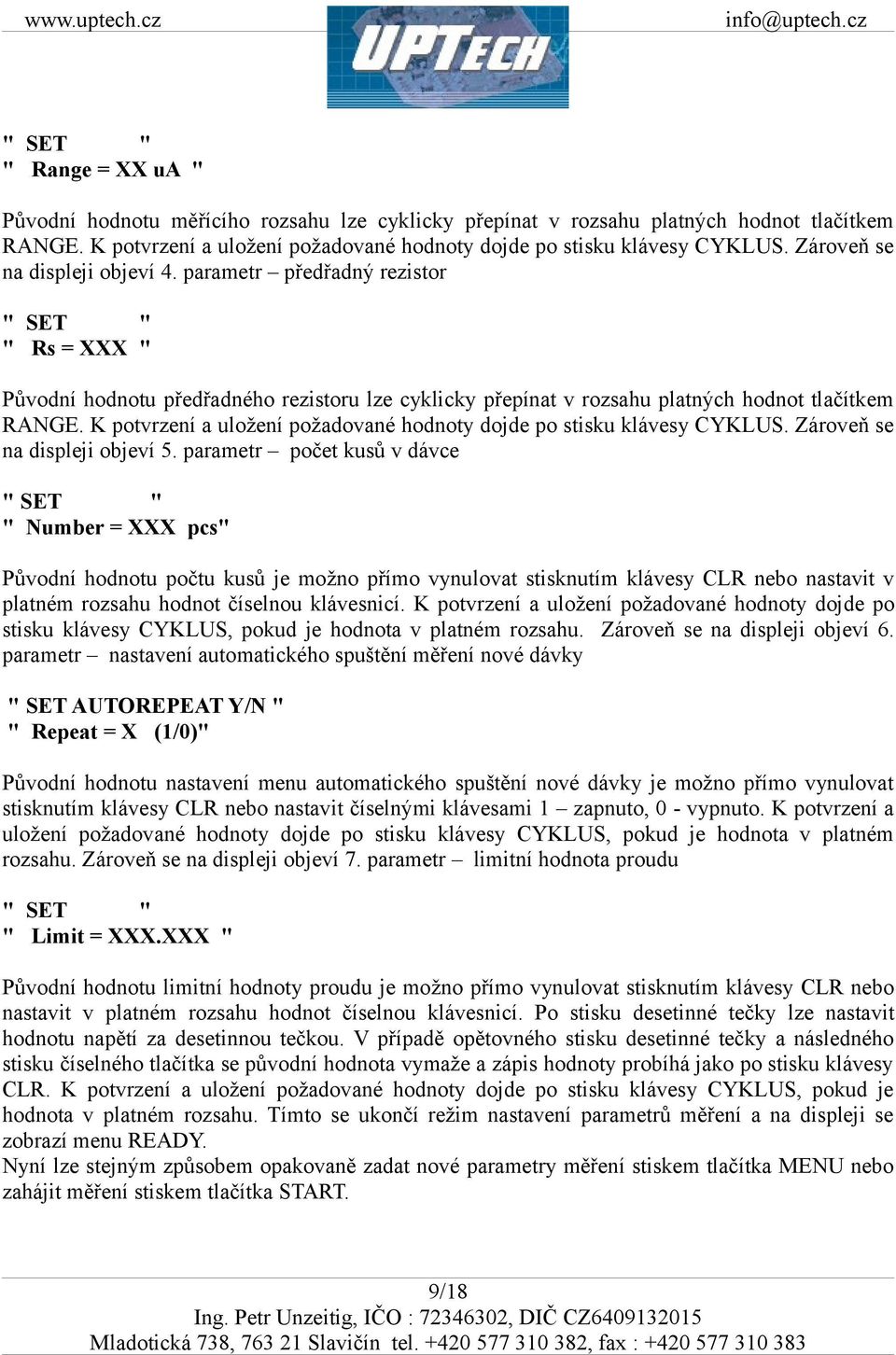 www.uptech.cz UPTECH info@uptech.cz

" SET "
" Range = XX uA "

Původní hodnotu měřícího rozsahu lze cyklicky přepínat v rozsahu platných hodnot tlačítkem RANGE. K potvrzení a uložení požadované hodnoty dojde po stisku klávesy CYKLUS. Zároveň se na displeji objeví 4. parametr – předřadný rezistor

" SET "
" Rs = XXX "

Původní hodnotu předřadného rezistoru lze cyklicky přepínat v rozsahu platných hodnot tlačítkem RANGE. K potvrzení a uložení požadované hodnoty dojde po stisku klávesy CYKLUS. Zároveň se na displeji objeví 5. parametr – počet kusů v dávce

" SET "
" Number = XXX pcs"

Původní hodnotu počtu kusů je možno přímo vynulovat stisknutím klávesy CLR nebo nastavit v platném rozsahu hodnot číselnou klávesnicí. K potvrzení a uložení požadované hodnoty dojde po stisku klávesy CYKLUS, pokud je hodnota v platném rozsahu. Zároveň se na displeji objeví 6. parametr – nastavení automatického spuštění měření nové dávky

" SET AUTOREPEAT Y/N "
" Repeat = X (1/0)"

Původní hodnotu nastavení menu automatického spuštění nové dávky je možno přímo vynulovat stisknutím klávesy CLR nebo nastavit číselnými klávesami 1 – zapnuto, 0 - vypnuto. K potvrzení a uložení požadované hodnoty dojde po stisku klávesy CYKLUS, pokud je hodnota v platném rozsahu. Zároveň se na displeji objeví 7. parametr – limitní hodnota proudu

" SET "
" Limit = XXX.XXX "

Původní hodnotu limitní hodnoty proudu je možno přímo vynulovat stisknutím klávesy CLR nebo nastavit v platném rozsahu hodnot číselnou klávesnicí. Po stisku desetinné tečky lze nastavit hodnotu napětí za desetinnou tečkou. V případě opětovného stisku desetinné tečky a následného stisku číselného tlačítka se původní hodnota vymaže a zápis hodnoty probíhá jako po stisku klávesy CLR. K potvrzení a uložení požadované hodnoty dojde po stisku klávesy CYKLUS, pokud je hodnota v platném rozsahu. Tímto se ukončí režim nastavení parametrů měření a na displeji se zobrazí menu READY.
Nyní lze stejným způsobem opakovaně zadat nové parametry měření stiskem tlačítka MENU nebo zahájit měření stiskem tlačítka START.

9/18
Ing. Petr Unzeitig, IČO : 72346302, DIČ CZ6409132015
Mladotická 738, 763 21 Slavičín tel. +420 577 310 382, fax : +420 577 310 383